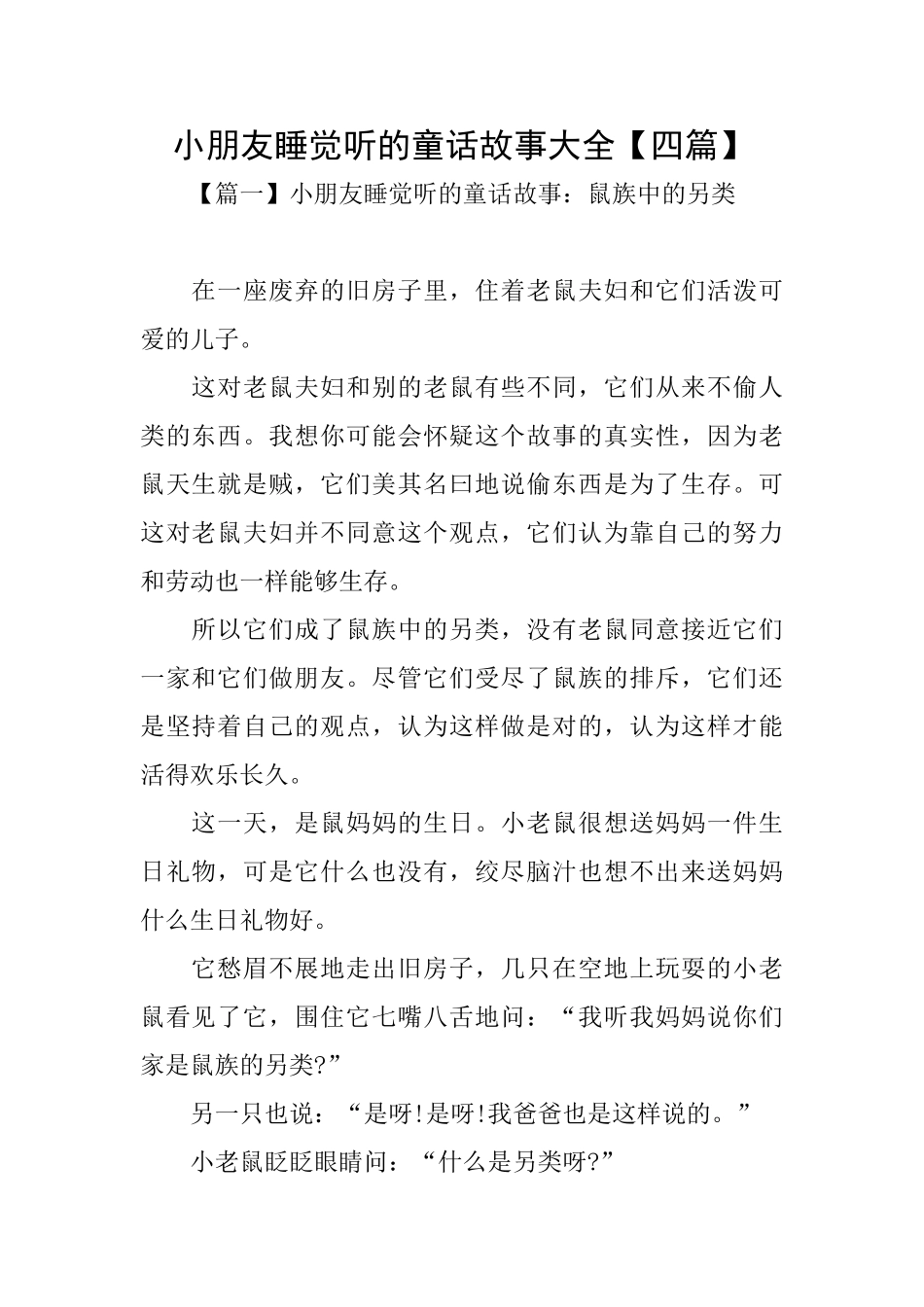 小朋友睡觉听的童话故事大全【四篇】

【篇一】小朋友睡觉听的童话故事：鼠族中的另类

在一座废弃的旧房子里，住着老鼠夫妇和它们活泼可爱的儿子。

这对老鼠夫妇和别的老鼠有些不同，它们从来不偷人类的东西。我想你可能会怀疑这个故事的真实性，因为老鼠天生就是贼，它们美其名曰地说偷东西是为了生存。可这对老鼠夫妇并不同意这个观点，它们认为靠自己的努力和劳动也一样能够生存。

所以它们成了鼠族中的另类，没有老鼠同意接近它们一家和它们做朋友。尽管它们受尽了鼠族的排斥，它们还是坚持着自己的观点，认为这样做是对的，认为这样才能活得欢乐长久。

这一天，是鼠妈妈的生日。小老鼠很想送妈妈一件生日礼物，可是它什么也没有，绞尽脑汁也想不出来送妈妈什么生日礼物好。

它愁眉不展地走出旧房子，几只在空地上玩耍的小老鼠看见了它，围住它七嘴八舌地问：“我听我妈妈说你们家是鼠族的另类?”

另一只也说：“是呀!是呀!我爸爸也是这样说的。”

小老鼠眨眨眼睛问：“什么是另类呀?”